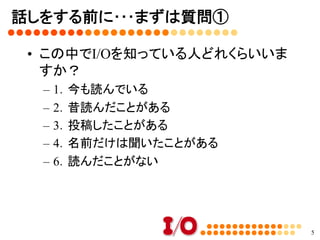 話しをする前に･･･まずは質問①

• この中でI/Oを知っている人どれくらいいますか？
– 1. 今も読んでいる
– 2. 昔読んだことがある
– 3. 投稿したことがある
– 4. 名前だけは聞いたことがある
– 6. 読んだことがない

I/O

5